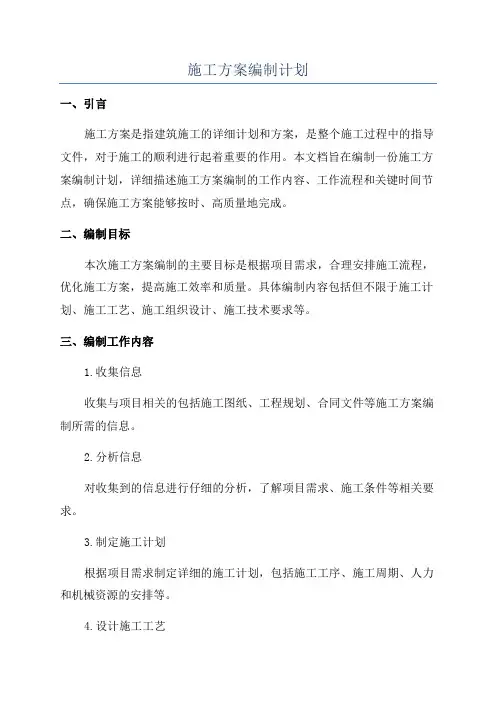 施工方案编制计划

一、引言

施工方案是指建筑施工的详细计划和方案，是整个施工过程中的指导文件，对于施工的顺利进行起着重要的作用。本文档旨在编制一份施工方案编制计划，详细描述施工方案编制的工作内容、工作流程和关键时间节点，确保施工方案能够按时、高质量地完成。

二、编制目标

本次施工方案编制的主要目标是根据项目需求，合理安排施工流程，优化施工方案，提高施工效率和质量。具体编制内容包括但不限于施工计划、施工工艺、施工组织设计、施工技术要求等。

三、编制工作内容

1.收集信息

收集与项目相关的包括施工图纸、工程规划、合同文件等施工方案编制所需的信息。

2.分析信息

对收集到的信息进行仔细的分析，了解项目需求、施工条件等相关要求。

3.制定施工计划

根据项目需求制定详细的施工计划，包括施工工序、施工周期、人力和机械资源的安排等。

4.设计施工工艺